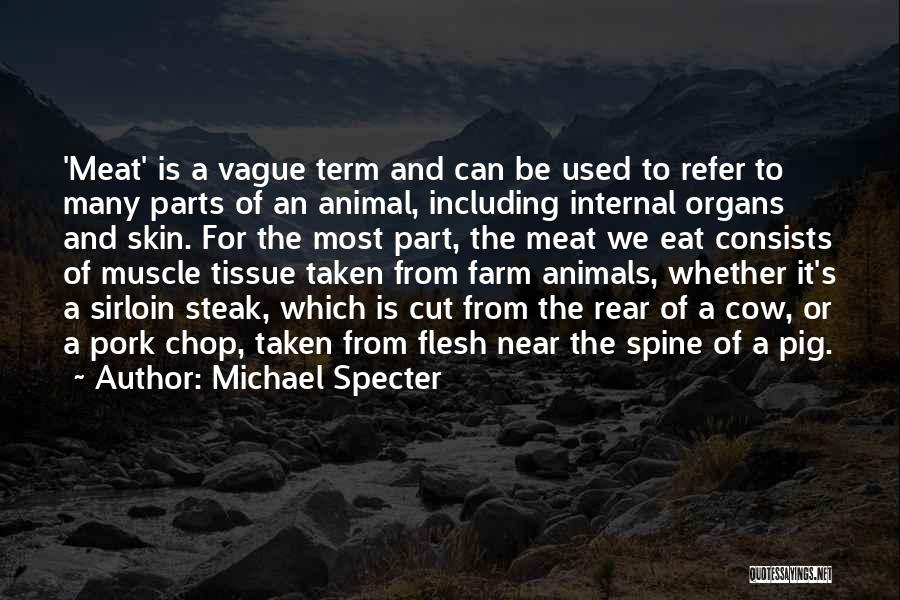 'Meat' is a vague term and can be used to refer to many parts of an animal, including internal organs and skin. For the most part, the meat we eat consists of muscle tissue taken from farm animals, whether it's a sirloin steak, which is cut from the rear of a cow, or a pork chop, taken from flesh near the spine of a pig.

~ Author: Michael Specter

QUOTESSAYINGS.NET